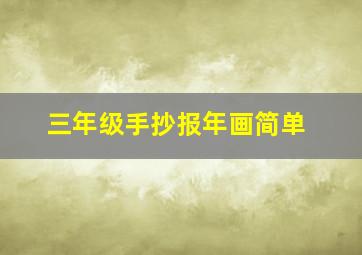 三年级手抄报年画简单